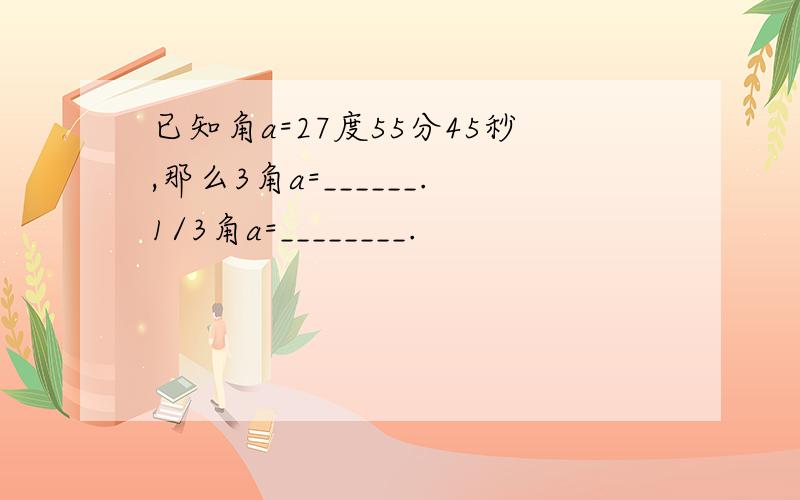 已知角a=27度55分45秒,那么3角a=______. 1/3角a=________.